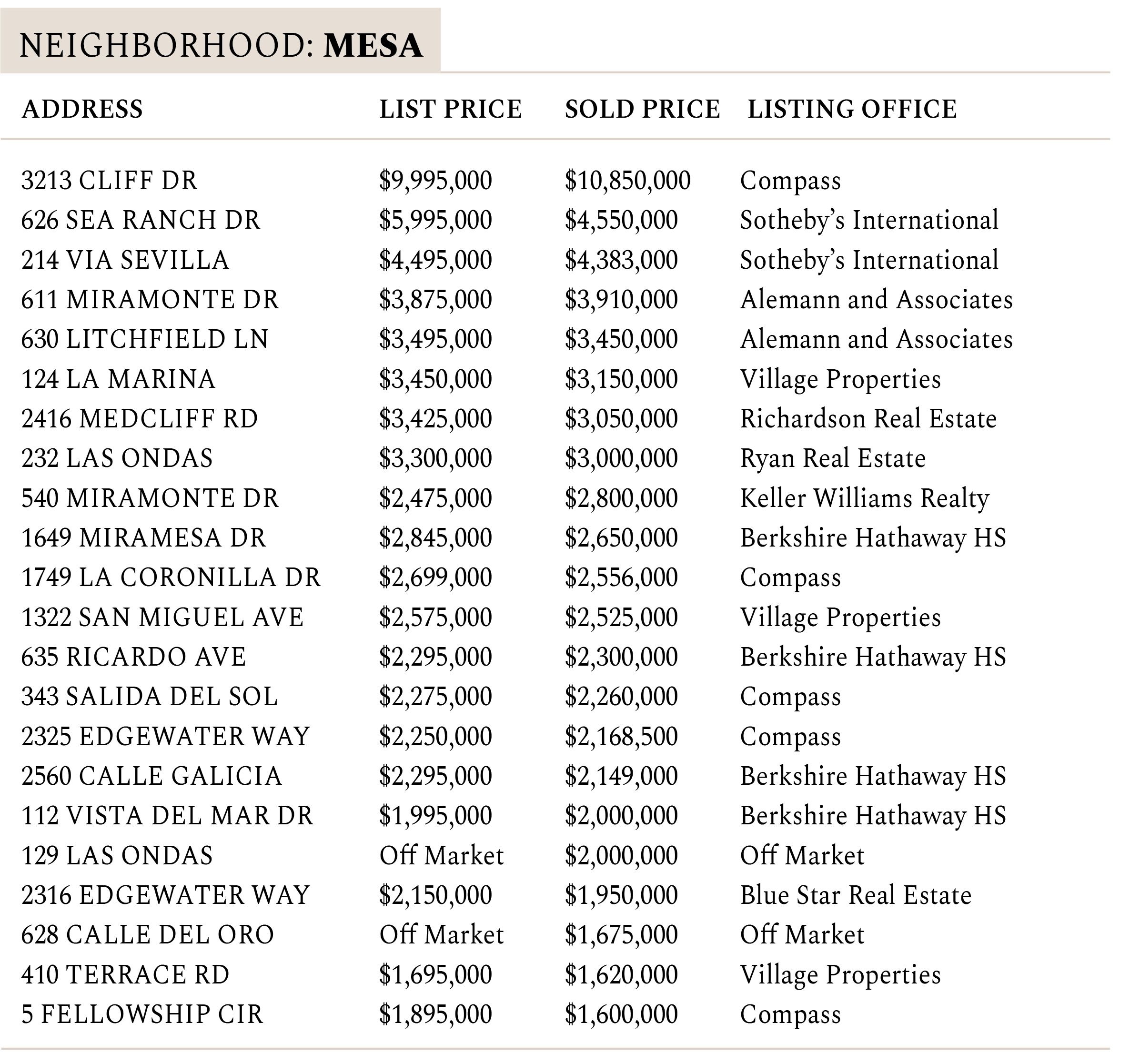 NEIGHBORHOOD: MESA

| ADDRESS | LIST PRICE | SOLD PRICE | LISTING OFFICE |
|---|---|---|---|
| 3213 CLIFF DR | \$9,995,000 | \$10,850,000 | Compass |
| 626 SEA RANCH DR | \$5,995,000 | \$4,550,000 | Sotheby's International |
| 214 VIA SEVILLA | \$4,495,000 | \$4,383,000 | Sotheby's International |
| 611 MIRAMONTE DR | \$3,875,000 | \$3,910,000 | Alemann and Associates |
| 630 LITCHFIELD LN | \$3,495,000 | \$3,450,000 | Alemann and Associates |
| 124 LA MARINA | \$3,450,000 | \$3,150,000 | Village Properties |
| 2416 MEDCLIFF RD | \$3,425,000 | \$3,050,000 | Richardson Real Estate |
| 232 LAS ONDAS | \$3,300,000 | \$3,000,000 | Ryan Real Estate |
| 540 MIRAMONTE DR | \$2,475,000 | \$2,800,000 | Keller Williams Realty |
| 1649 MIRAMESA DR | \$2,845,000 | \$2,650,000 | Berkshire Hathaway HS |
| 1749 LA CORONILLA DR | \$2,699,000 | \$2,556,000 | Compass |
| 1322 SAN MIGUEL AVE | \$2,575,000 | \$2,525,000 | Village Properties |
| 635 RICARDO AVE | \$2,295,000 | \$2,300,000 | Berkshire Hathaway HS |
| 343 SALIDA DEL SOL | \$2,275,000 | \$2,260,000 | Compass |
| 2325 EDGEWATER WAY | \$2,250,000 | \$2,168,500 | Compass |
| 2560 CALLE GALICIA | \$2,295,000 | \$2,149,000 | Berkshire Hathaway HS |
| 112 VISTA DEL MAR DR | \$1,995,000 | \$2,000,000 | Berkshire Hathaway HS |
| 129 LAS ONDAS | Off Market | \$2,000,000 | Off Market |
| 2316 EDGEWATER WAY | \$2,150,000 | \$1,950,000 | Blue Star Real Estate |
| 628 CALLE DEL ORO | Off Market | \$1,675,000 | Off Market |
| 410 TERRACE RD | \$1,695,000 | \$1,620,000 | Village Properties |
| 5 FELLOWSHIP CIR | \$1,895,000 | \$1,600,000 | Compass |